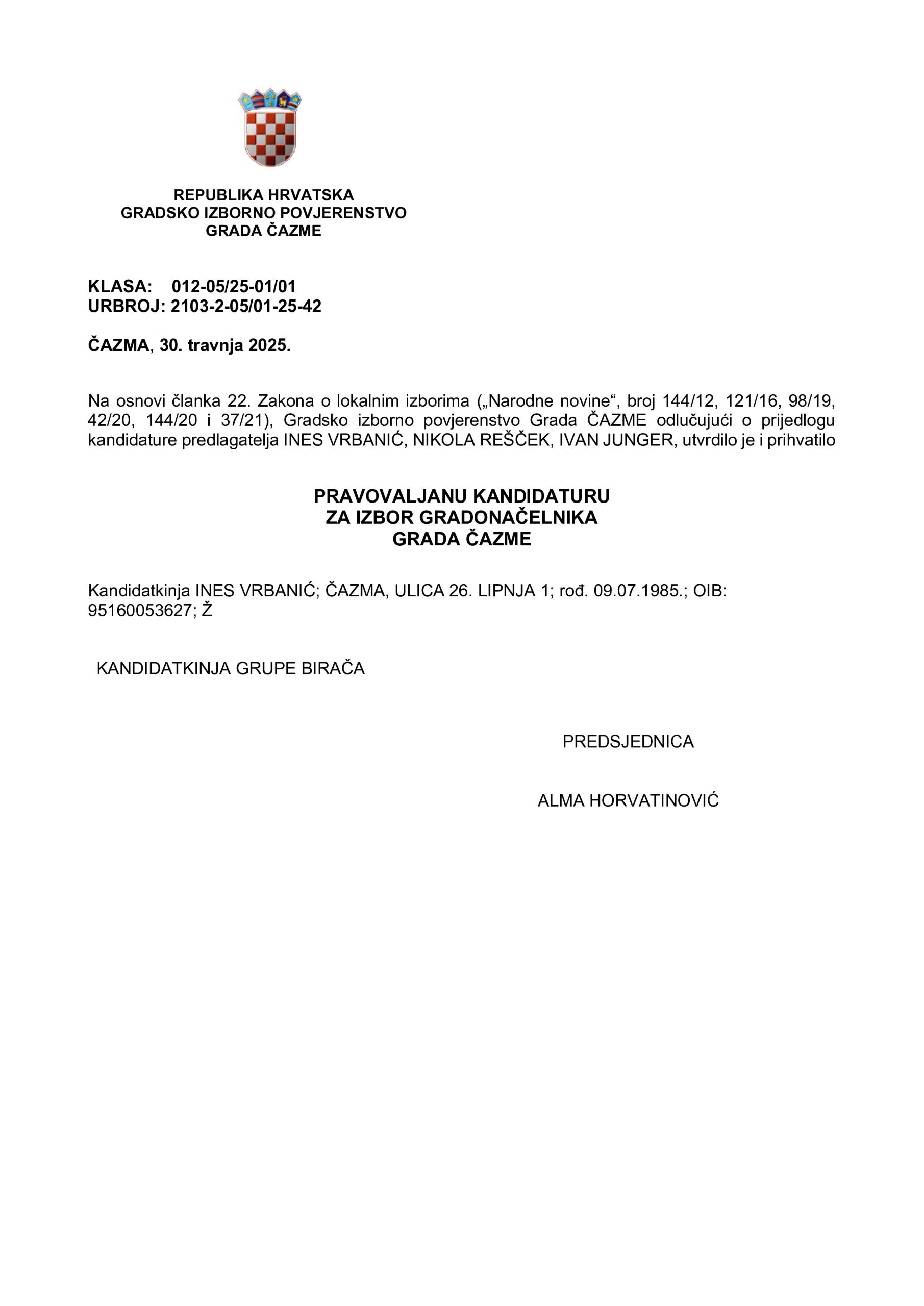 REPUBLIKA HRVATSKA
GRADSKO IZBORNO POVJERENSTVO
GRADA ČAZME

KLASA: 012-05/25-01/01
URBROJ: 2103-2-05/01-25-42

ČAZMA, 30. travnja 2025.

Na osnovi članka 22. Zakona o lokalnim izborima („Narodne novine“, broj 144/12, 121/16, 98/19, 42/20, 144/20 i 37/21), Gradsko izborno povjerenstvo Grada ČAZME odlučujući o prijedlogu kandidature predlagatelja INES VRBANIĆ, NIKOLA REŠČEK, IVAN JUNGER, utvrdilo je i prihvatilo

PRAVOVALJANU KANDIDATURU
ZA IZBOR GRADONAČELNIKA
GRADA ČAZME

Kandidatkinja INES VRBANIĆ; ČAZMA, ULICA 26. LIPNJA 1; rođ. 09.07.1985.; OIB: 95160053627; Ž

KANDIDATKINJA GRUPE BIRAČA

PREDSJEDNICA

ALMA HORVATINOVIĆ